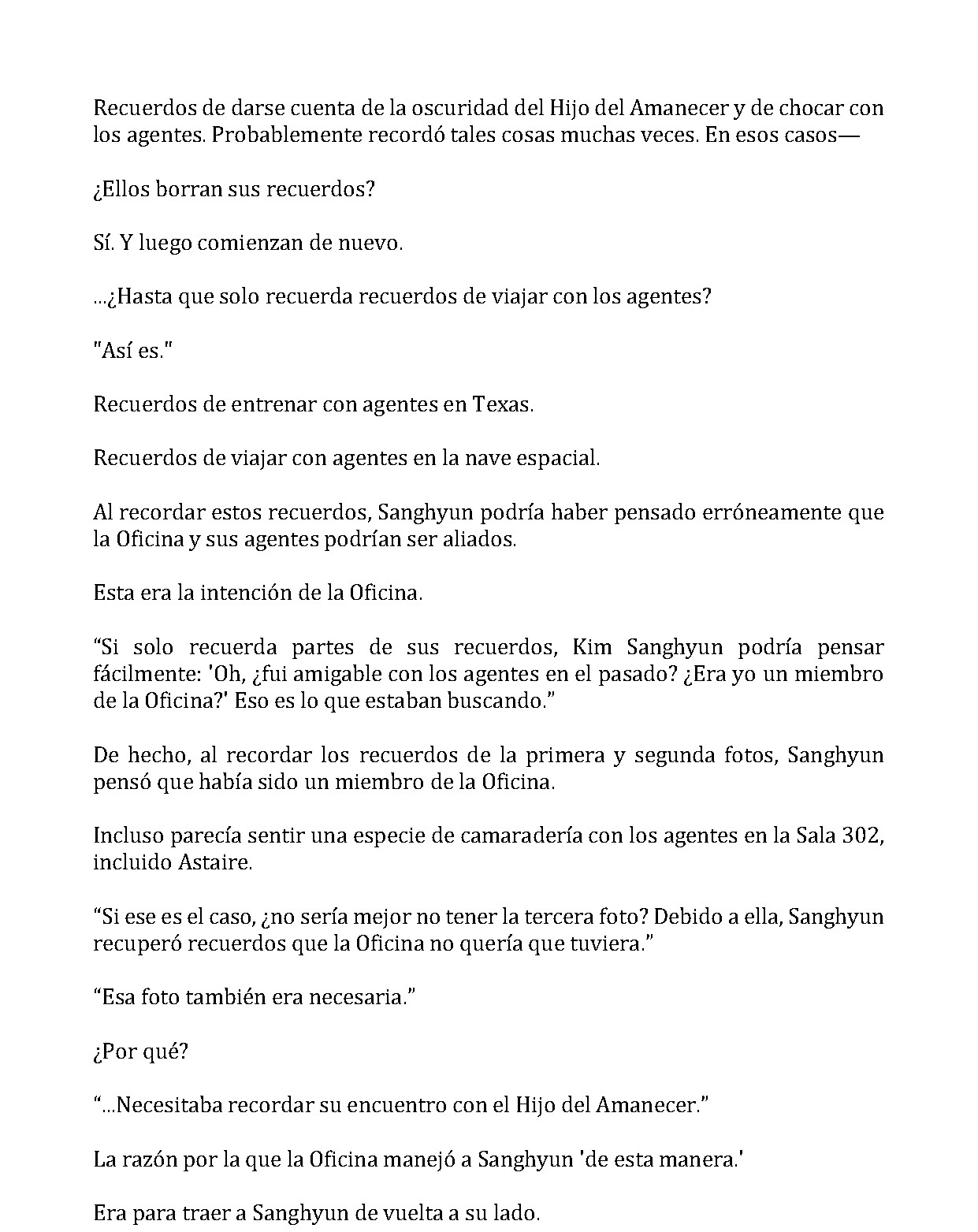 Recuerdos de darse cuenta de la oscuridad del Hijo del Amanecer y de chocar con los agentes. Probablemente recordó tales cosas muchas veces. En esos casos—

¿Ellos borran sus recuerdos?

Sí. Y luego comienzan de nuevo.

...¿Hasta que solo recuerda recuerdos de viajar con los agentes?

"Así es."

Recuerdos de entrenar con agentes en Texas.

Recuerdos de viajar con agentes en la nave espacial.

Al recordar estos recuerdos, Sanghyun podría haber pensado erróneamente que la Oficina y sus agentes podrían ser aliados.

Esta era la intención de la Oficina.

"Si solo recuerda partes de sus recuerdos, Kim Sanghyun podría pensar fácilmente: 'Oh, ¿fui amigable con los agentes en el pasado? ¿Era yo un miembro de la Oficina?' Eso es lo que estaban buscando."

De hecho, al recordar los recuerdos de la primera y segunda fotos, Sanghyun pensó que había sido un miembro de la Oficina.

Incluso parecía sentir una especie de camaradería con los agentes en la Sala 302, incluido Astaire.

"Si ese es el caso, ¿no sería mejor no tener la tercera foto? Debido a ella, Sanghyun recuperó recuerdos que la Oficina no quería que tuviera."

"Esa foto también era necesaria."

¿Por qué?

"...Necesitaba recordar su encuentro con el Hijo del Amanecer."

La razón por la que la Oficina manejó a Sanghyun 'de esta manera.'

Era para traer a Sanghyun de vuelta a su lado.